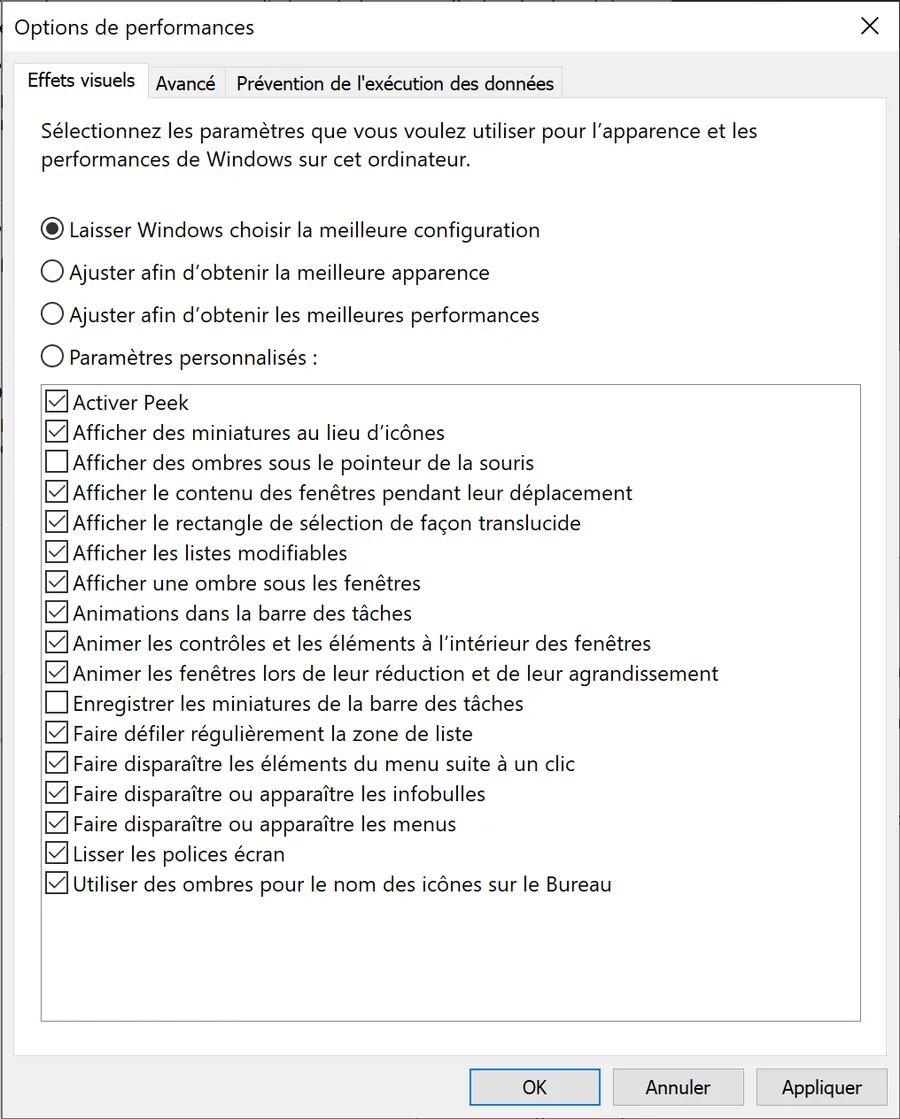 Options de performances

Effets visuels
Avancé
Prévention de l'exécution des données

Sélectionnez les paramètres que vous voulez utiliser pour l’apparence et les performances de Windows sur cet ordinateur.

Laisser Windows choisir la meilleure configuration
Ajuster afin d’obtenir la meilleure apparence
Ajuster afin d’obtenir les meilleures performances
Paramètres personnalisés :

Activer Peek
Afficher des miniatures au lieu d’icônes
Afficher des ombres sous le pointeur de la souris
Afficher le contenu des fenêtres pendant leur déplacement
Afficher le rectangle de sélection de façon translucide
Afficher les listes modifiables
Afficher une ombre sous les fenêtres
Animations dans la barre des tâches
Animer les contrôles et les éléments à l’intérieur des fenêtres
Animer les fenêtres lors de leur réduction et de leur agrandissement
Enregistrer les miniatures de la barre des tâches
Faire défiler régulièrement la zone de liste
Faire disparaître les éléments du menu suite à un clic
Faire disparaître ou apparaître les infobulles
Faire disparaître ou apparaître les menus
Lisser les polices écran
Utiliser des ombres pour le nom des icônes sur le Bureau

OK
Annuler
Appliquer